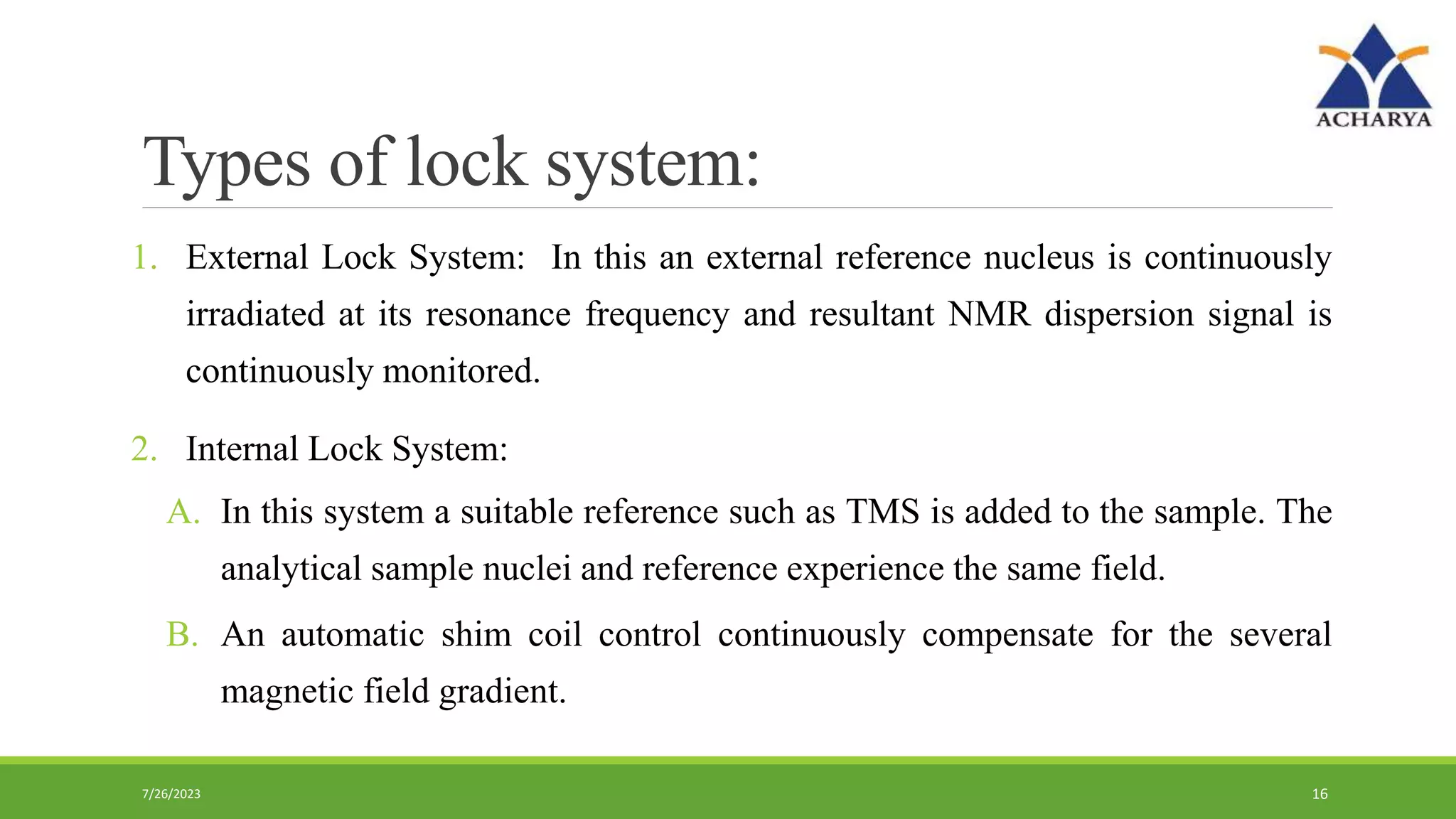 ACHARYA

Types of lock system:

1. External Lock System: In this an external reference nucleus is continuously irradiated at its resonance frequency and resultant NMR dispersion signal is continuously monitored.

2. Internal Lock System:

A. In this system a suitable reference such as TMS is added to the sample. The analytical sample nuclei and reference experience the same field.

B. An automatic shim coil control continuously compensate for the several magnetic field gradient.

7/26/2023

16